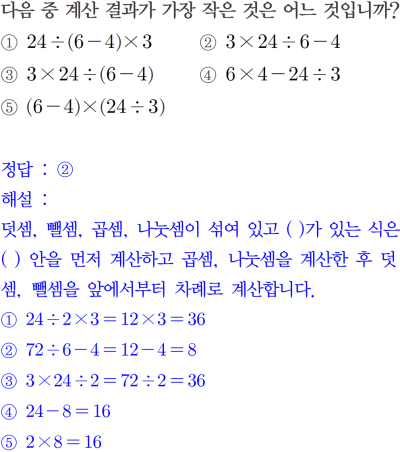 다음 중 계산 결과가 가장 작은 것은 어느 것입니까?

① $24 \div (6-4) \times 3$ ② $3 \times 24 \div 6 - 4$

③ $3 \times 24 \div (6-4)$ ④ $6 \times 4 - 24 \div 3$

⑤ $(6-4) \times (24 \div 3)$

정답 : ②

해설 :

덧셈, 뺄셈, 곱셈, 나눗셈이 섞여 있고 ( )가 있는 식은 ( ) 안을 먼저 계산하고 곱셈, 나눗셈을 계산한 후 덧셈, 뺄셈을 앞에서부터 차례로 계산합니다.

① $24 \div 2 \times 3 = 12 \times 3 = 36$

② $72 \div 6 - 4 = 12 - 4 = 8$

③ $3 \times 24 \div 2 = 72 \div 2 = 36$

④ $24 - 8 = 16$

⑤ $2 \times 8 = 16$